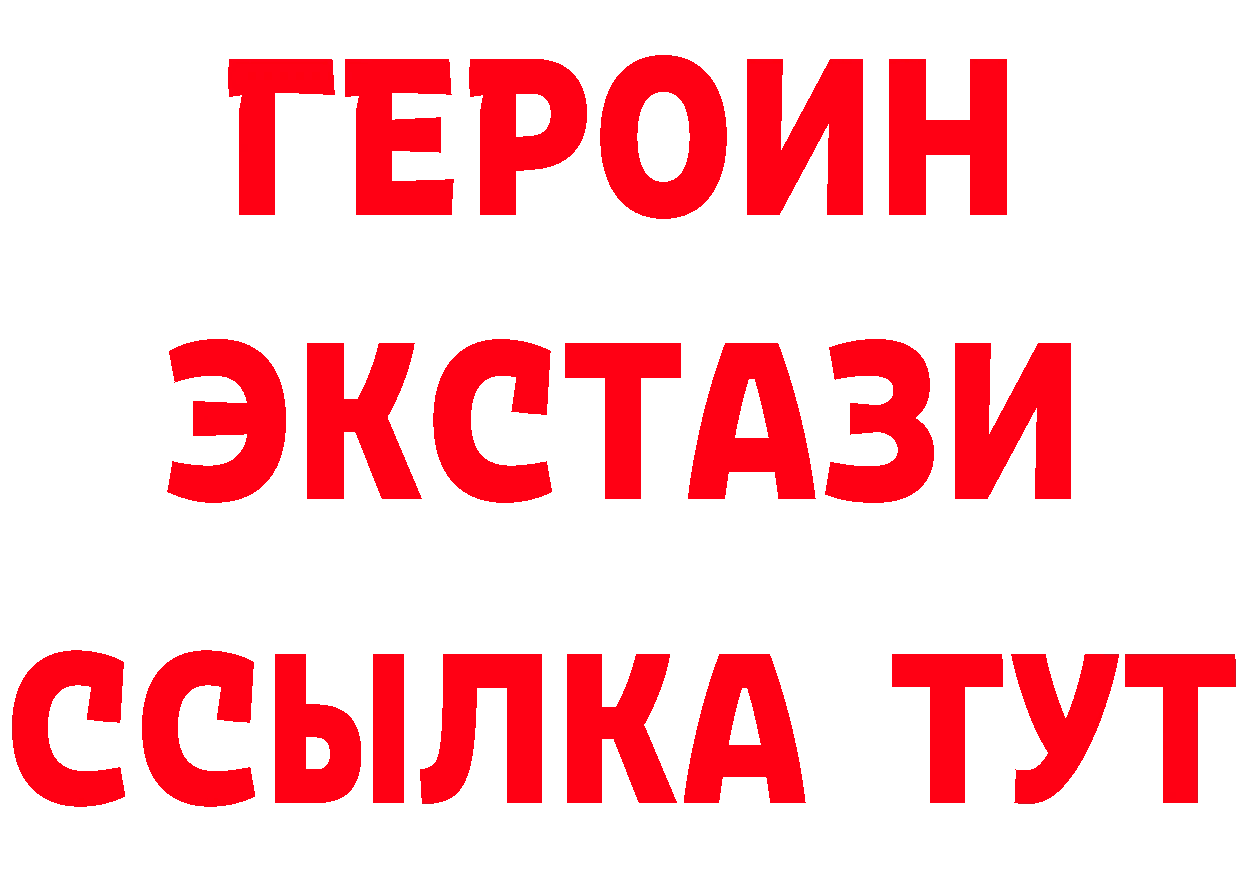 ГЕРОИН ЭКСТАЗИ ССЫЛКА ТУТ